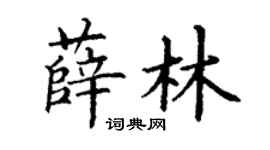 薛林
词典网